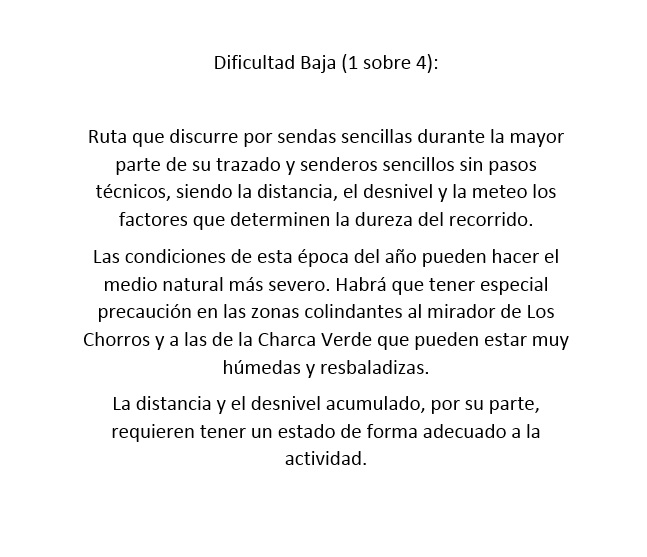 Dificultad Baja (1 sobre 4):

Ruta que discurre por sendas sencillas durante la mayor parte de su trazado y senderos sencillos sin pasos técnicos, siendo la distancia, el desnivel y la meteo los factores que determinen la dureza del recorrido.

Las condiciones de esta época del año pueden hacer el medio natural más severo. Habrá que tener especial precaución en las zonas colindantes al mirador de Los Chorros y a las de la Charca Verde que pueden estar muy húmedas y resbaladizas.

La distancia y el desnivel acumulado, por su parte, requieren tener un estado de forma adecuado a la actividad.